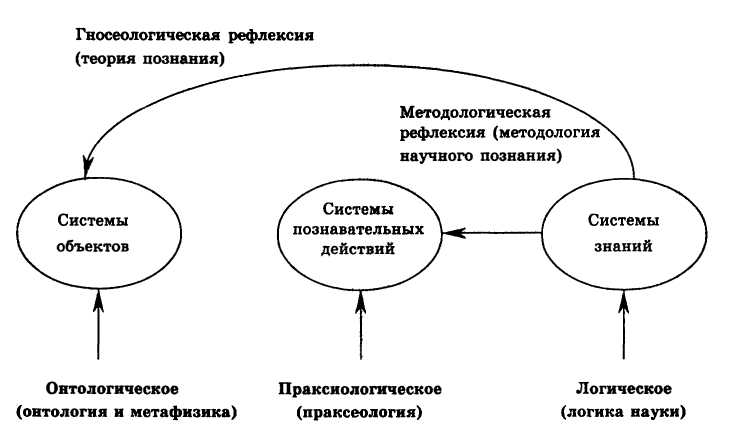 Гносеологическая рефлексия (теория познания)

Методологическая рефлексия (методология научного познания)

Системы объектов

Системы познавательных действий

Системы знаний

Онтологическое (онтология и метафизика)

Праксиологическое (праксеология)

Логическое (логика науки)